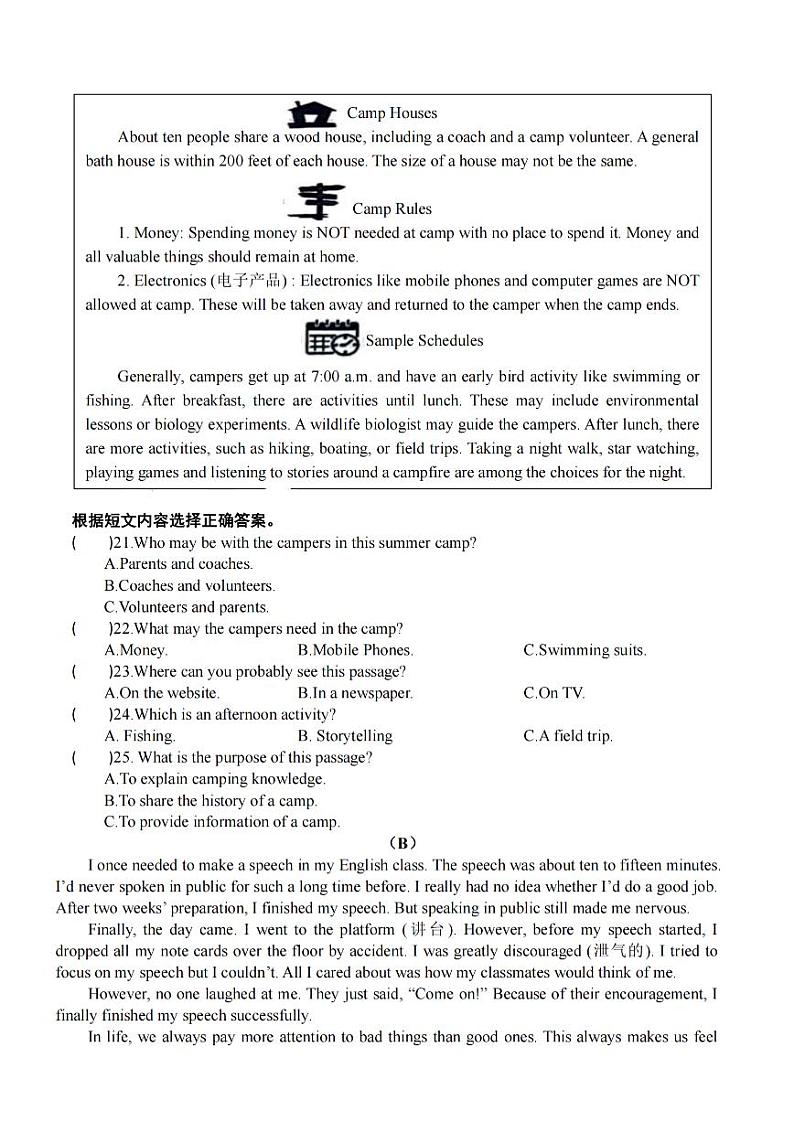 Camp Houses

About ten people share a wood house, including a coach and a camp volunteer. A general bath house is within 200 feet of each house. The size of a house may not be the same.

Camp Rules

1. Money: Spending money is NOT needed at camp with no place to spend it. Money and all valuable things should remain at home.

2. Electronics (电子产品) : Electronics like mobile phones and computer games are NOT allowed at camp. These will be taken away and returned to the camper when the camp ends.

Sample Schedules

Generally, campers get up at 7:00 a.m. and have an early bird activity like swimming or fishing. After breakfast, there are activities until lunch. These may include environmental lessons or biology experiments. A wildlife biologist may guide the campers. After lunch, there are more activities, such as hiking, boating, or field trips. Taking a night walk, star watching, playing games and listening to stories around a campfire are among the choices for the night.

根据短文内容选择正确答案。

(　　)21.Who may be with the campers in this summer camp?
A.Parents and coaches.
B.Coaches and volunteers.
C.Volunteers and parents.

(　　)22.What may the campers need in the camp?
A.Money. B.Mobile Phones. C.Swimming suits.

(　　)23.Where can you probably see this passage?
A.On the website. B.In a newspaper. C.On TV.

(　　)24.Which is an afternoon activity?
A. Fishing. B. Storytelling C.A field trip.

(　　)25. What is the purpose of this passage?
A.To explain camping knowledge.
B.To share the history of a camp.
C.To provide information of a camp.

(B)

I once needed to make a speech in my English class. The speech was about ten to fifteen minutes. I'd never spoken in public for such a long time before. I really had no idea whether I'd do a good job. After two weeks' preparation, I finished my speech. But speaking in public still made me nervous.

Finally, the day came. I went to the platform (讲台). However, before my speech started, I dropped all my note cards over the floor by accident. I was greatly discouraged (泄气的). I tried to focus on my speech but I couldn't. All I cared about was how my classmates would think of me.

However, no one laughed at me. They just said, "Come on!" Because of their encouragement, I finally finished my speech successfully.

In life, we always pay more attention to bad things than good ones. This always makes us feel